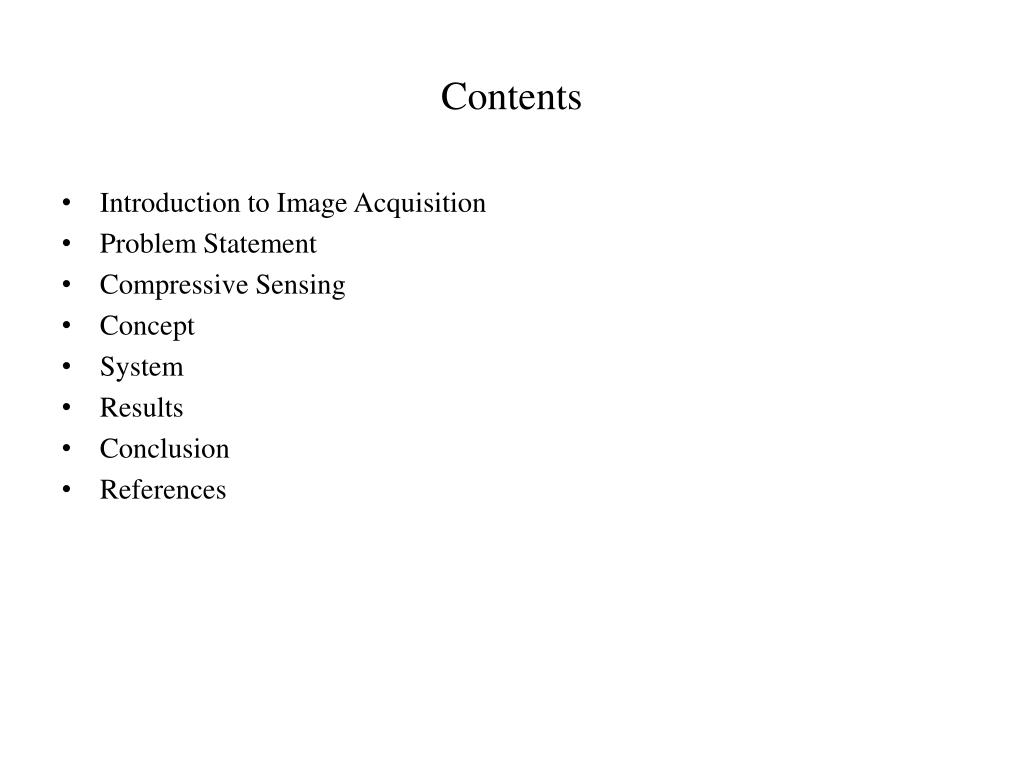 Contents

• Introduction to Image Acquisition
• Problem Statement
• Compressive Sensing
• Concept
• System
• Results
• Conclusion
• References